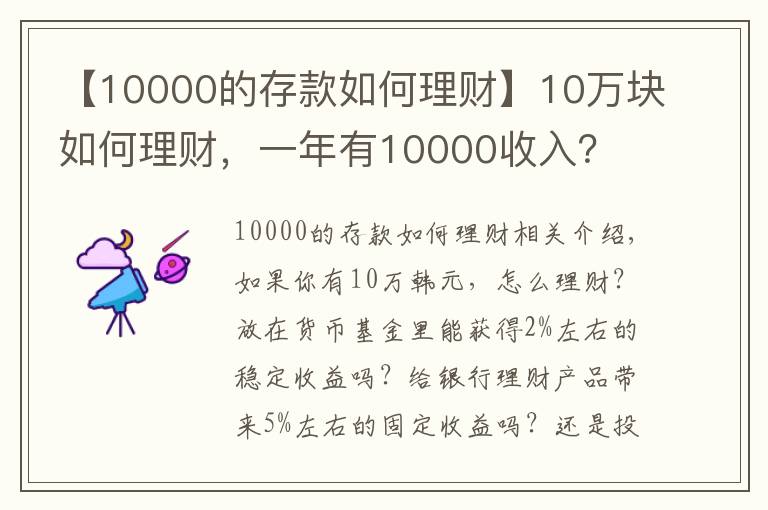 【10000的存款如何理财】10万块如何理财，一年有10000收入？

10000的存款如何理财相关介绍，如果你有10万韩元，怎么理财？放在货币基金里能获得2%左右的稳定收益吗？给银行理财产品带来5%左右的固定收益吗？还是投